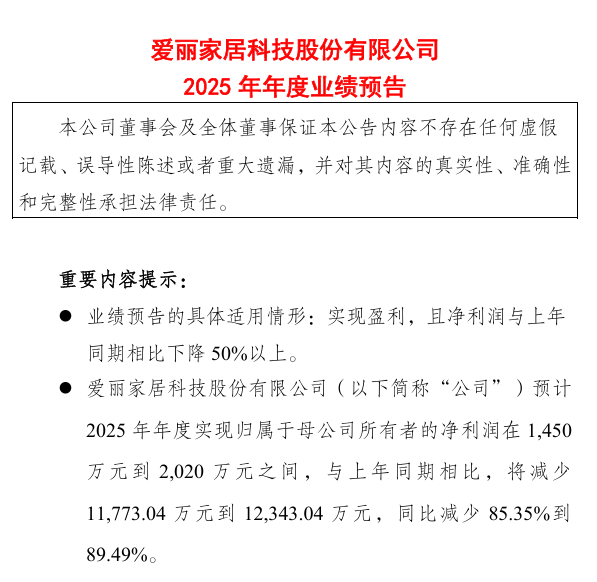 爱丽家居科技股份有限公司
2025 年年度业绩预告

本公司董事会及全体董事保证本公告内容不存在任何虚假记载、误导性陈述或者重大遗漏，并对其内容的真实性、准确性和完整性承担法律责任。

重要内容提示：

● 业绩预告的具体适用情形：实现盈利，且净利润与上年同期相比下降 50%以上。

● 爱丽家居科技股份有限公司（以下简称“公司”）预计 2025 年年度实现归属于母公司所有者的净利润在 1,450 万元到 2,020 万元之间，与上年同期相比，将减少 11,773.04 万元到 12,343.04 万元，同比减少 85.35%到 89.49%。